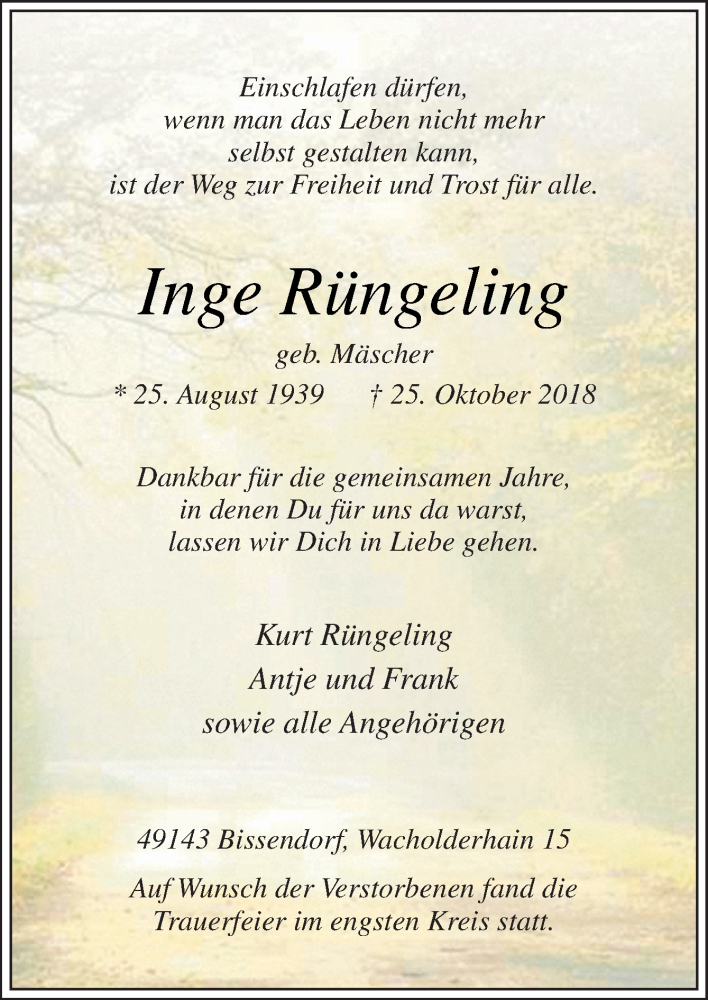 Einschlafen dürfen,
wenn man das Leben nicht mehr
selbst gestalten kann,
ist der Weg zur Freiheit und Trost für alle.

Inge Rüngeling

geb. Mäscher

* 25. August 1939 † 25. Oktober 2018

Dankbar für die gemeinsamen Jahre,
in denen Du für uns da warst,
lassen wir Dich in Liebe gehen.

Kurt Rüngeling
Antje und Frank
sowie alle Angehörigen

49143 Bissendorf, Wacholderhain 15

Auf Wunsch der Verstorbenen fand die
Trauerfeier im engsten Kreis statt.